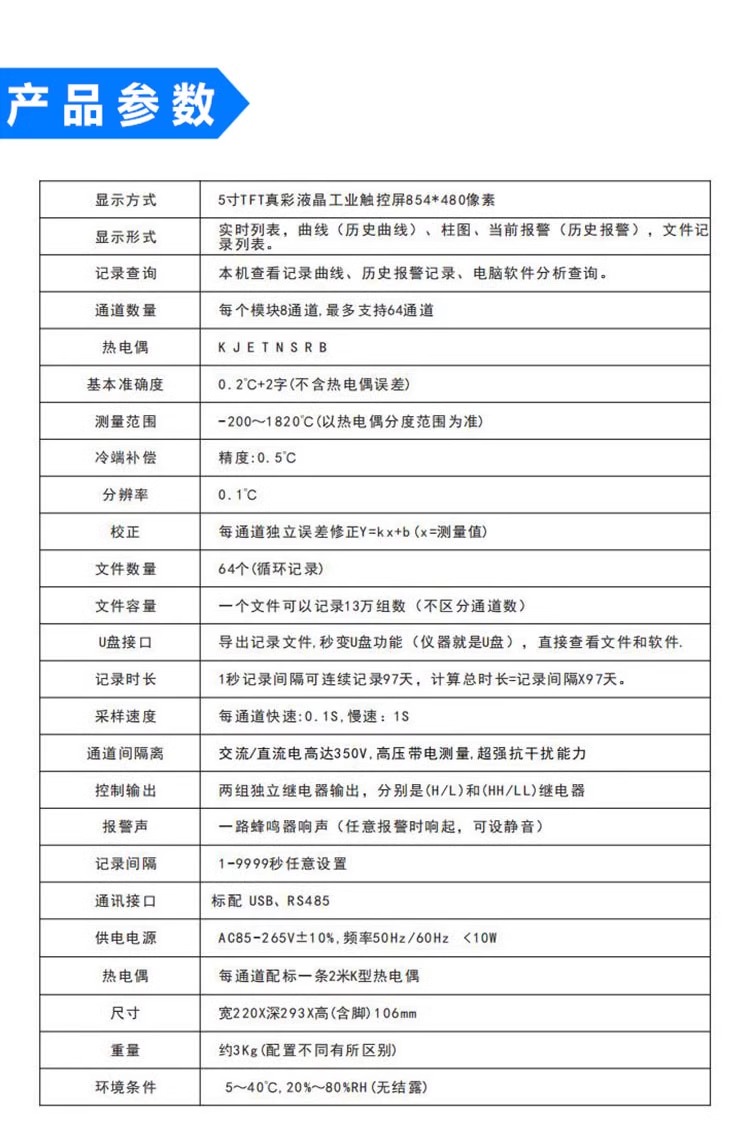 产品参数

| 显示方式 | 5寸TFT真彩液晶工业触控屏854*480像素 |
|---|---|
| 显示形式 | 实时列表，曲线（历史曲线）、柱图、当前报警（历史报警），文件记录列表。 |
| 记录查询 | 本机查看记录曲线、历史报警记录、电脑软件分析查询。 |
| 通道数量 | 每个模块8通道,最多支持64通道 |
| 热电偶 | K J E T N S R B |
| 基本准确度 | 0.2℃+2字(不含热电偶误差) |
| 测量范围 | -200～1820℃(以热电偶分度范围为准) |
| 冷端补偿 | 精度:0.5℃ |
| 分辨率 | 0.1℃ |
| 校正 | 每通道独立误差修正Y=kx+b(x=测量值) |
| 文件数量 | 64个(循环记录) |
| 文件容量 | 一个文件可以记录13万组数（不区分通道数） |
| U盘接口 | 导出记录文件,秒变U盘功能（仪器就是U盘），直接查看文件和软件. |
| 记录时长 | 1秒记录间隔可连续记录97天，计算总时长=记录间隔X97天。 |
| 采样速度 | 每通道快速:0.1S,慢速：1S |
| 通道间隔离 | 交流/直流电高达350V,高压带电测量,超强抗干扰能力 |
| 控制输出 | 两组独立继电器输出，分别是(H/L)和(HH/LL)继电器 |
| 报警声 | 一路蜂鸣器响声（任意报警时响起，可设静音） |
| 记录间隔 | 1-9999秒任意设置 |
| 通讯接口 | 标配 USB、RS485 |
| 供电电源 | AC85-265V±10%,频率50Hz/60Hz <10W |
| 热电偶 | 每通道配标一条2米K型热电偶 |
| 尺寸 | 宽220X深293X高(含脚)106mm |
| 重量 | 约3Kg(配置不同有所区别) |
| 环境条件 | 5～40℃,20%～80%RH(无结露) |